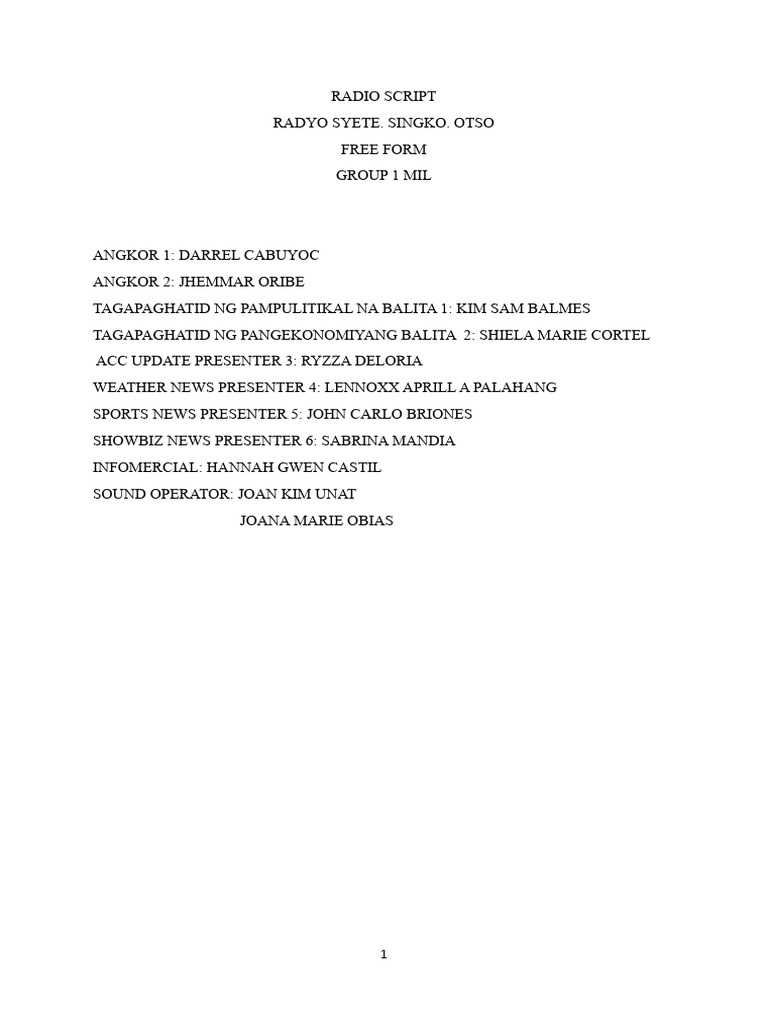 RADIO SCRIPT
RADYO SYETE. SINGKO. OTSO
FREE FORM
GROUP 1 MIL

ANGKOR 1: DARREL CABUYOC
ANGKOR 2: JHEMMAR ORIBE
TAGAPAGHATID NG PAMPULITIKAL NA BALITA 1: KIM SAM BALMES
TAGAPAGHATID NG PANGEKONOMIYANG BALITA 2: SHIELA MARIE CORTEL
ACC UPDATE PRESENTER 3: RYZZA DELORIA
WEATHER NEWS PRESENTER 4: LENNOXX APRILL A PALAHANG
SPORTS NEWS PRESENTER 5: JOHN CARLO BRIONES
SHOWBIZ NEWS PRESENTER 6: SABRINA MANDIA
INFOMERCIAL: HANNAH GWEN CASTIL
SOUND OPERATOR: JOAN KIM UNAT
JOANA MARIE OBIAS

1